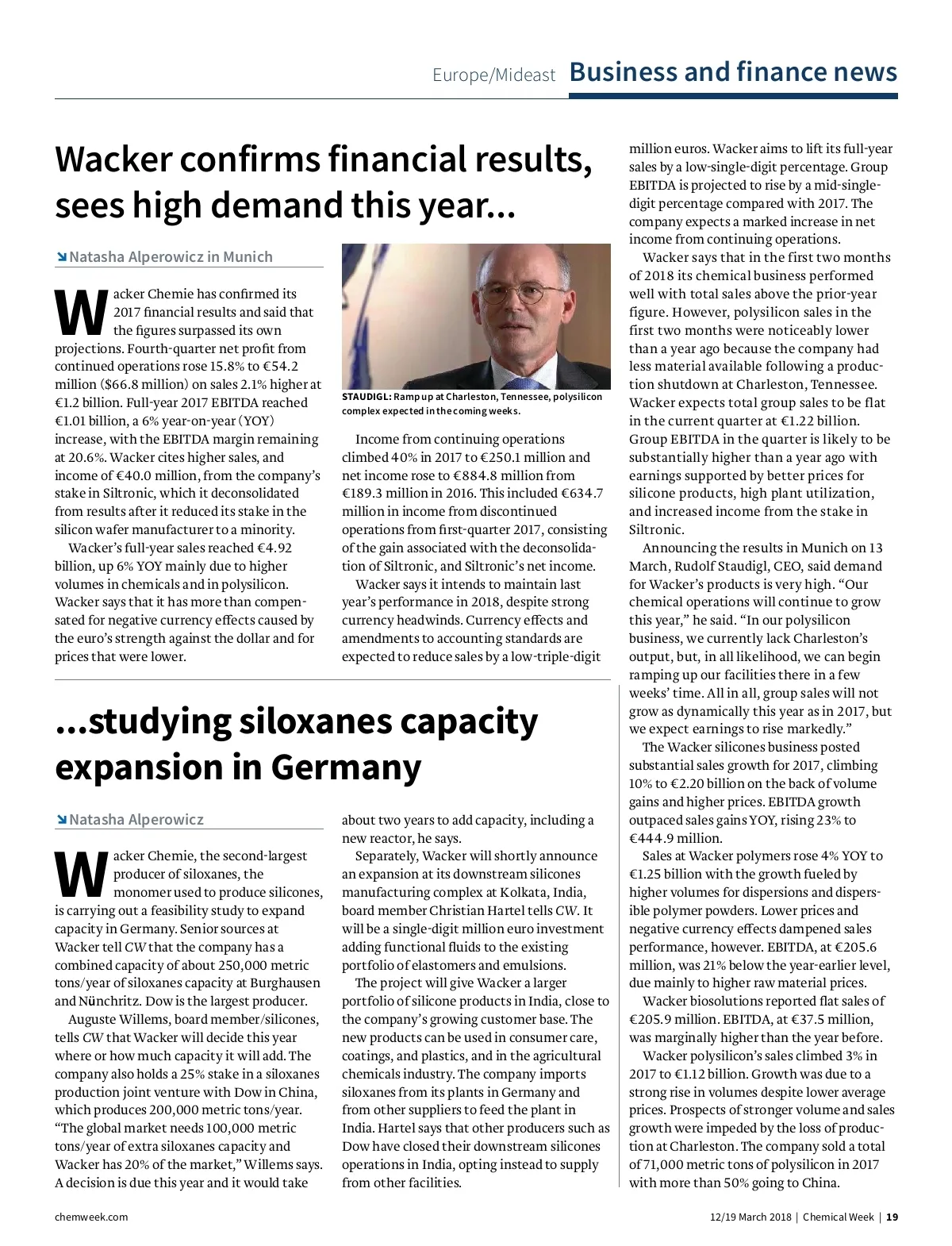 Europe/Mideast Business and finance news

Wacker confirms financial results, sees high demand this year...

Natasha Alperowicz in Munich

Wacker Chemie has confirmed its 2017 financial results and said that the figures surpassed its own projections. Fourth-quarter net profit from continued operations rose 15.8% to €54.2 million ($66.8 million) on sales 2.1% higher at €1.2 billion. Full-year 2017 EBITDA reached €1.01 billion, a 6% year-on-year (YOY) increase, with the EBITDA margin remaining at 20.6%. Wacker cites higher sales, and income of €40.0 million, from the company's stake in Siltronic, which it deconsolidated from results after it reduced its stake in the silicon wafer manufacturer to a minority.

Wacker's full-year sales reached €4.92 billion, up 6% YOY mainly due to higher volumes in chemicals and in polysilicon. Wacker says that it has more than compensated for negative currency effects caused by the euro's strength against the dollar and for prices that were lower.

STAUDIGL: Ramp up at Charleston, Tennessee, polysilicon complex expected in the coming weeks.

Income from continuing operations climbed 40% in 2017 to €250.1 million and net income rose to €884.8 million from €189.3 million in 2016. This included €634.7 million in income from discontinued operations from first-quarter 2017, consisting of the gain associated with the deconsolidation of Siltronic, and Siltronic's net income.

Wacker says it intends to maintain last year's performance in 2018, despite strong currency headwinds. Currency effects and amendments to accounting standards are expected to reduce sales by a low-triple-digit million euros. Wacker aims to lift its full-year sales by a low-single-digit percentage. Group EBITDA is projected to rise by a mid-single-digit percentage compared with 2017. The company expects a marked increase in net income from continuing operations.

Wacker says that in the first two months of 2018 its chemical business performed well with total sales above the prior-year figure. However, polysilicon sales in the first two months were noticeably lower than a year ago because the company had less material available following a production shutdown at Charleston, Tennessee. Wacker expects total group sales to be flat in the current quarter at €1.22 billion. Group EBITDA in the quarter is likely to be substantially higher than a year ago with earnings supported by better prices for silicone products, high plant utilization, and increased income from the stake in Siltronic.

Announcing the results in Munich on 13 March, Rudolf Staudigl, CEO, said demand for Wacker's products is very high. "Our chemical operations will continue to grow this year," he said. "In our polysilicon business, we currently lack Charleston's output, but, in all likelihood, we can begin ramping up our facilities there in a few weeks' time. All in all, group sales will not grow as dynamically this year as in 2017, but we expect earnings to rise markedly."

The Wacker silicones business posted substantial sales growth for 2017, climbing 10% to €2.20 billion on the back of volume gains and higher prices. EBITDA growth outpaced sales gains YOY, rising 23% to €444.9 million.

Sales at Wacker polymers rose 4% YOY to €1.25 billion with the growth fueled by higher volumes for dispersions and dispersible polymer powders. Lower prices and negative currency effects dampened sales performance, however. EBITDA, at €205.6 million, was 21% below the year-earlier level, due mainly to higher raw material prices.

Wacker biosolutions reported flat sales of €205.9 million. EBITDA, at €37.5 million, was marginally higher than the year before.

Wacker polysilicon's sales climbed 3% in 2017 to €1.12 billion. Growth was due to a strong rise in volumes despite lower average prices. Prospects of stronger volume and sales growth were impeded by the loss of production at Charleston. The company sold a total of 71,000 metric tons of polysilicon in 2017 with more than 50% going to China.

...studying siloxanes capacity expansion in Germany

Natasha Alperowicz

Wacker Chemie, the second-largest producer of siloxanes, the monomer used to produce silicones, is carrying out a feasibility study to expand capacity in Germany. Senior sources at Wacker tell CW that the company has a combined capacity of about 250,000 metric tons/year of siloxanes capacity at Burghausen and Nünchritz. Dow is the largest producer.

Auguste Willems, board member/silicones, tells CW that Wacker will decide this year where or how much capacity it will add. The company also holds a 25% stake in a siloxanes production joint venture with Dow in China, which produces 200,000 metric tons/year. "The global market needs 100,000 metric tons/year of extra siloxanes capacity and Wacker has 20% of the market," Willems says. A decision is due this year and it would take about two years to add capacity, including a new reactor, he says.

Separately, Wacker will shortly announce an expansion at its downstream silicones manufacturing complex at Kolkata, India, board member Christian Hartel tells CW. It will be a single-digit million euro investment adding functional fluids to the existing portfolio of elastomers and emulsions.

The project will give Wacker a larger portfolio of silicone products in India, close to the company's growing customer base. The new products can be used in consumer care, coatings, and plastics, and in the agricultural chemicals industry. The company imports siloxanes from its plants in Germany and from other suppliers to feed the plant in India. Hartel says that other producers such as Dow have closed their downstream silicones operations in India, opting instead to supply from other facilities.

chemweek.com

12/19 March 2018 | Chemical Week | 19